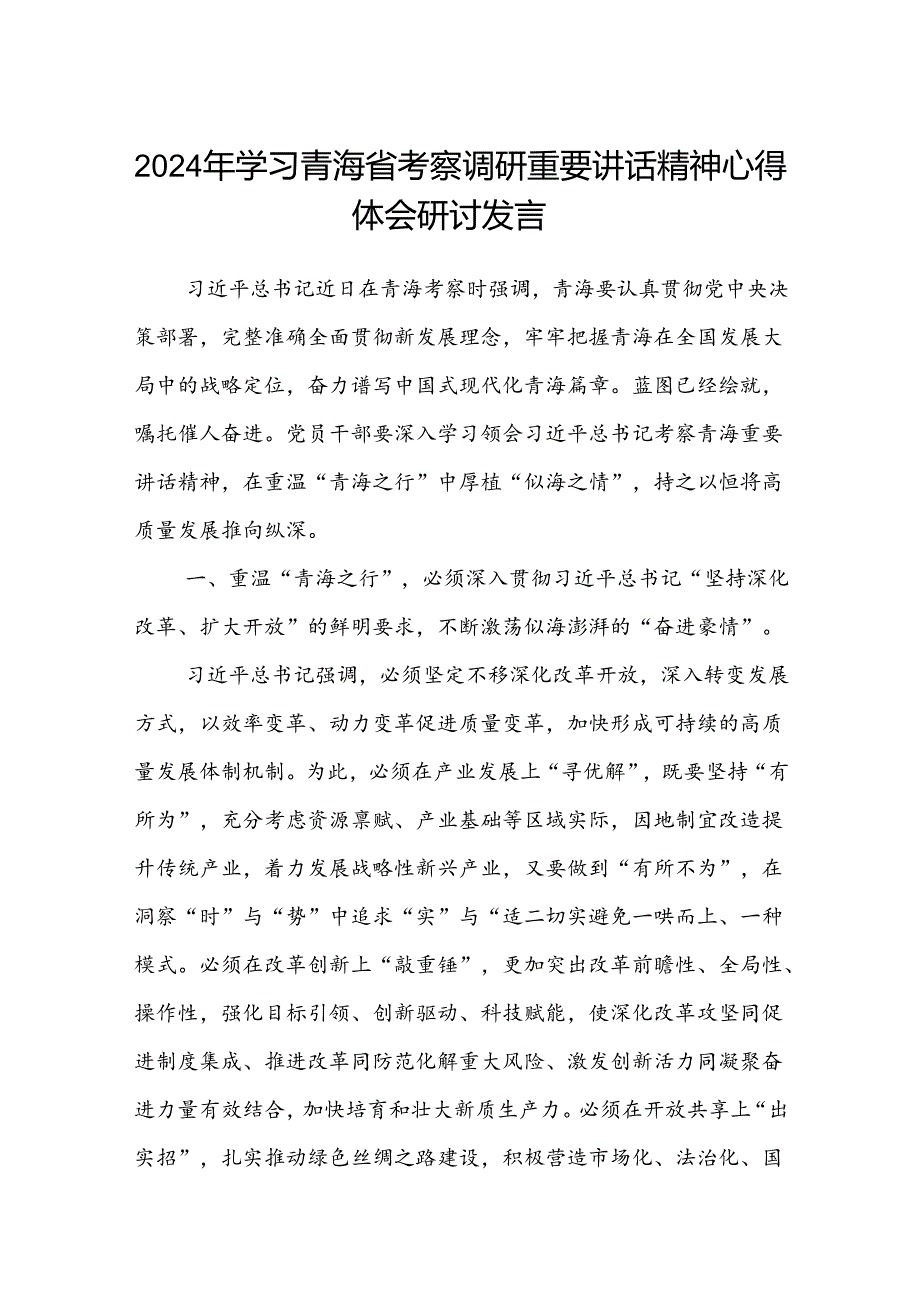 2024年学习青海省考察调研重要讲话精神心得体会研讨发言

习近平总书记近日在青海考察时强调，青海要认真贯彻党中央决策部署，完整准确全面贯彻新发展理念，牢牢把握青海在全国发展大局中的战略定位，奋力谱写中国式现代化青海篇章。蓝图已经绘就，嘱托催人奋进。党员干部要深入学习领会习近平总书记考察青海重要讲话精神，在重温“青海之行”中厚植“似海之情”，持之以恒将高质量发展推向纵深。

一、重温“青海之行”，必须深入贯彻习近平总书记“坚持深化改革、扩大开放”的鲜明要求，不断激荡似海澎湃的“奋进豪情”。

习近平总书记强调，必须坚定不移深化改革开放，深入转变发展方式，以效率变革、动力变革促进质量变革，加快形成可持续的高质量发展体制机制。为此，必须在产业发展上“寻优解”，既要坚持“有所为”，充分考虑资源禀赋、产业基础等区域实际，因地制宜改造提升传统产业，着力发展战略性新兴产业，又要做到“有所不为”，在洞察“时”与“势”中追求“实”与“适二切实避免一哄而上、一种模式。必须在改革创新上“敲重锤”，更加突出改革前瞻性、全局性、操作性，强化目标引领、创新驱动、科技赋能，使深化改革攻坚同促进制度集成、推进改革同防范化解重大风险、激发创新活力同凝聚奋进力量有效结合，加快培育和壮大新质生产力。必须在开放共享上“出实招”，扎实推动绿色丝绸之路建设，积极营造市场化、法治化、国